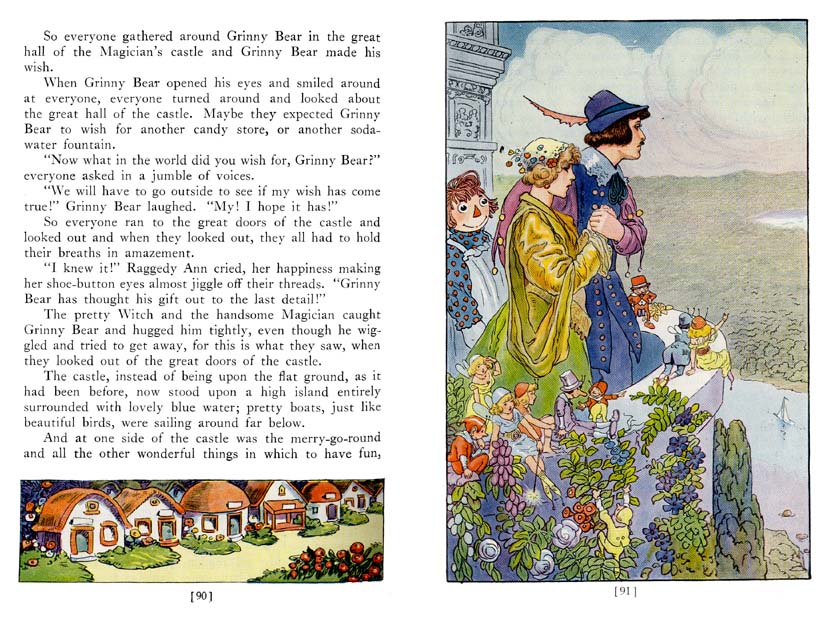 So everyone gathered around Grinny Bear in the great hall of the Magician's castle and Grinny Bear made his wish.

When Grinny Bear opened his eyes and smiled around at everyone, everyone turned around and looked about the great hall of the castle. Maybe they expected Grinny Bear to wish for another candy store, or another soda-water fountain.

"Now what in the world did you wish for, Grinny Bear?" everyone asked in a jumble of voices.

"We will have to go outside to see if my wish has come true!" Grinny Bear laughed. "My! I hope it has!"

So everyone ran to the great doors of the castle and looked out and when they looked out, they all had to hold their breaths in amazement.

"I knew it!" Raggedy Ann cried, her happiness making her shoe-button eyes almost jiggle off their threads. "Grinny Bear has thought his gift out to the last detail!"

The pretty Witch and the handsome Magician caught Grinny Bear and hugged him tightly, even though he wiggled and tried to get away, for this is what they saw, when they looked out of the great doors of the castle.

The castle, instead of being upon the flat ground, as it had been before, now stood upon a high island entirely surrounded with lovely blue water; pretty boats, just like beautiful birds, were sailing around far below.

And at one side of the castle was the merry-go-round and all the other wonderful things in which to have fun,

[90]

[91]